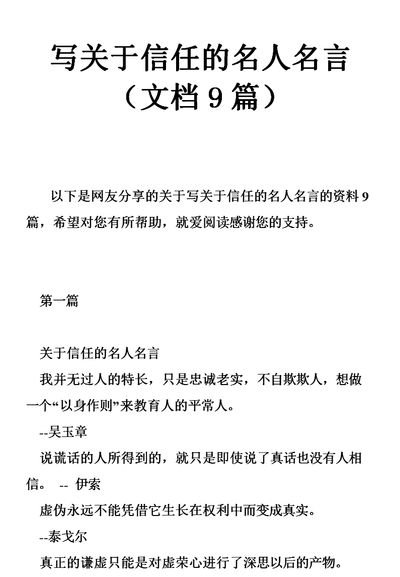 写关于信任的名人名言（文档 9 篇）

以下是网友分享的关于写关于信任的名人名言的资料 9 篇，希望对您有所帮助，就爱阅读感谢您的支持。

第一篇

关于信任的名人名言

我并无过人的特长，只是忠诚老实，不自欺欺人，想做一个“以身作则”来教育人的平常人。

--吴玉章

说谎话的人所得到的，就只是即使说了真话也没有人相信。 -- 伊索

虚伪永远不能凭借它生长在权利中而变成真实。

--泰戈尔

真正的谦虚只能是对虚荣心进行了深思以后的产物。